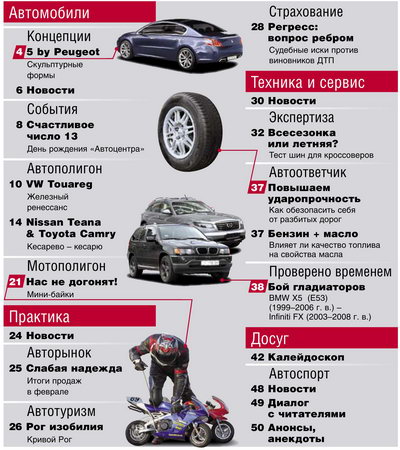 Автомобили

Концепции

4 5 by Peugeot
Скульптурные формы

6 Новости

События

8 Счастливое число 13
День рождения «Автоцентра»

Автополигон

10 VW Touareg
Железный ренессанс

14 Nissan Teana & Toyota Camry
Кесарево – кесарю

Мотополигон

21 Нас не догонят!
Мини-байки

Практика

24 Новости

Авторынок

25 Слабая надежда
Итоги продаж в феврале

Автотуризм

26 Рог изобилия
Кривой Рог

Страхование

28 Регресс: вопрос ребром
Судебные иски против виновников ДТП

Техника и сервис

30 Новости

Экспертиза

32 Всесезонка или летняя?
Тест шин для кроссоверов

Автоответчик

37 Повышаем ударопрочность
Как обезопасить себя от разбитых дорог

37 Бензин + масло
Влияет ли качество топлива на свойства масла

Проверено временем

38 Бой гладиаторов
BMW X5 (E53) (1999–2006 г. в.) – Infiniti FX (2003–2008 г. в.)

Досуг

42 Калейдоскоп

Автоспорт

48 Новости

49 Диалог с читателями

50 Анонсы, анекдоты